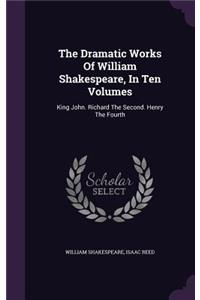 The Dramatic Works Of William Shakespeare, In Ten Volumes

King John. Richard The Second. Henry The Fourth

Scholar SELECT

WILLIAM SHAKESPEARE, ISAAC REED